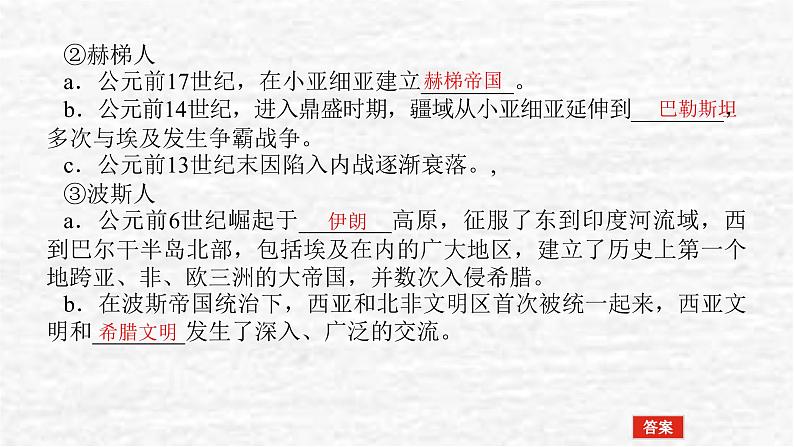 ②赫梯人

a．公元前17世纪，在小亚细亚建立赫梯帝国。

b．公元前14世纪，进入鼎盛时期，疆域从小亚细亚延伸到巴勒斯坦，多次与埃及发生争霸战争。

c．公元前13世纪末因陷入内战逐渐衰落。,

③波斯人

a．公元前6世纪崛起于伊朗高原，征服了东到印度河流域，西到巴尔干半岛北部，包括埃及在内的广大地区，建立了历史上第一个地跨亚、非、欧三洲的大帝国，并数次入侵希腊。

b．在波斯帝国统治下，西亚和北非文明区首次被统一起来，西亚文明和希腊文明发生了深入、广泛的交流。

答案